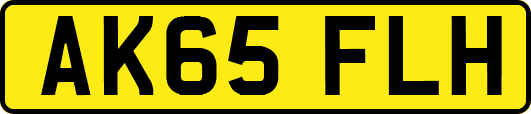 AK65 FLH